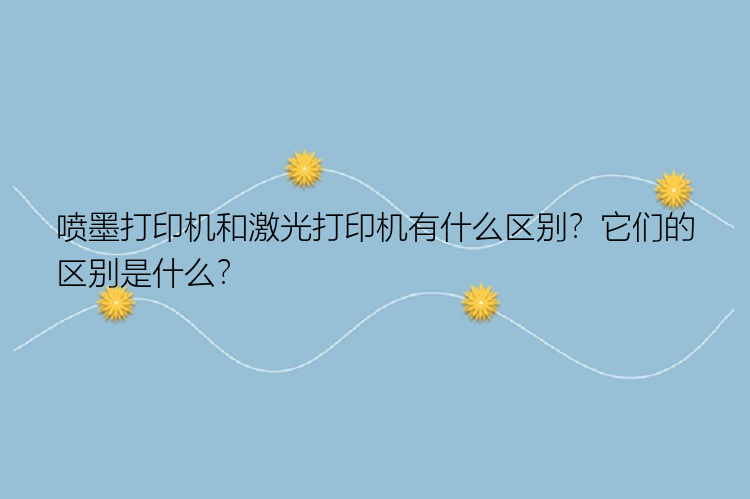 喷墨打印机和激光打印机有什么区别？它们的区别是什么？